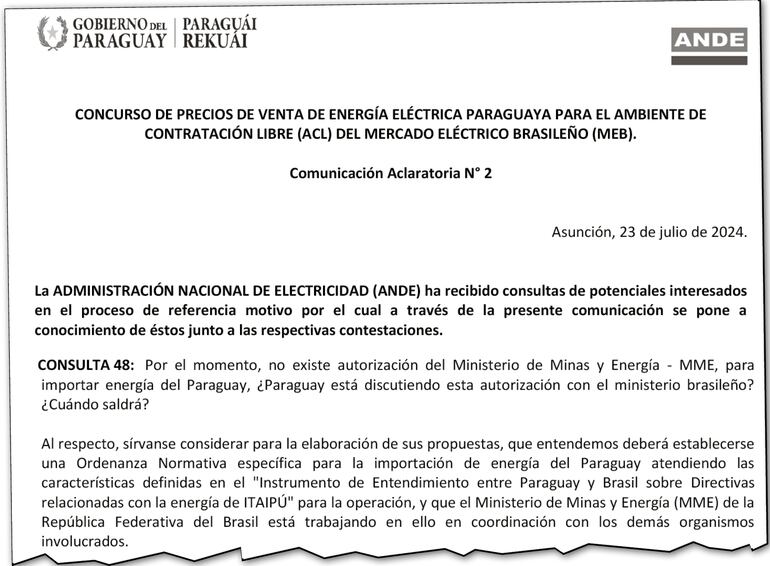 GOBIERNO DEL PARAGUAY | PARAGUÁI REKUÁI

ANDE

CONCURSO DE PRECIOS DE VENTA DE ENERGÍA ELÉCTRICA PARAGUAYA PARA EL AMBIENTE DE CONTRATACIÓN LIBRE (ACL) DEL MERCADO ELÉCTRICO BRASILEÑO (MEB).

Comunicación Aclaratoria N° 2

Asunción, 23 de julio de 2024.

La ADMINISTRACIÓN NACIONAL DE ELECTRICIDAD (ANDE) ha recibido consultas de potenciales interesados en el proceso de referencia motivo por el cual a través de la presente comunicación se pone a conocimiento de éstos junto a las respectivas contestaciones.

CONSULTA 48: Por el momento, no existe autorización del Ministerio de Minas y Energía - MME, para importar energía del Paraguay, ¿Paraguay está discutiendo esta autorización con el ministerio brasileño? ¿Cuándo saldrá?

Al respecto, sírvanse considerar para la elaboración de sus propuestas, que entendemos deberá establecerse una Ordenanza Normativa específica para la importación de energía del Paraguay atendiendo las características definidas en el "Instrumento de Entendimiento entre Paraguay y Brasil sobre Directivas relacionadas con la energía de ITAIPÚ" para la operación, y que el Ministerio de Minas y Energía (MME) de la República Federativa del Brasil está trabajando en ello en coordinación con los demás organismos involucrados.